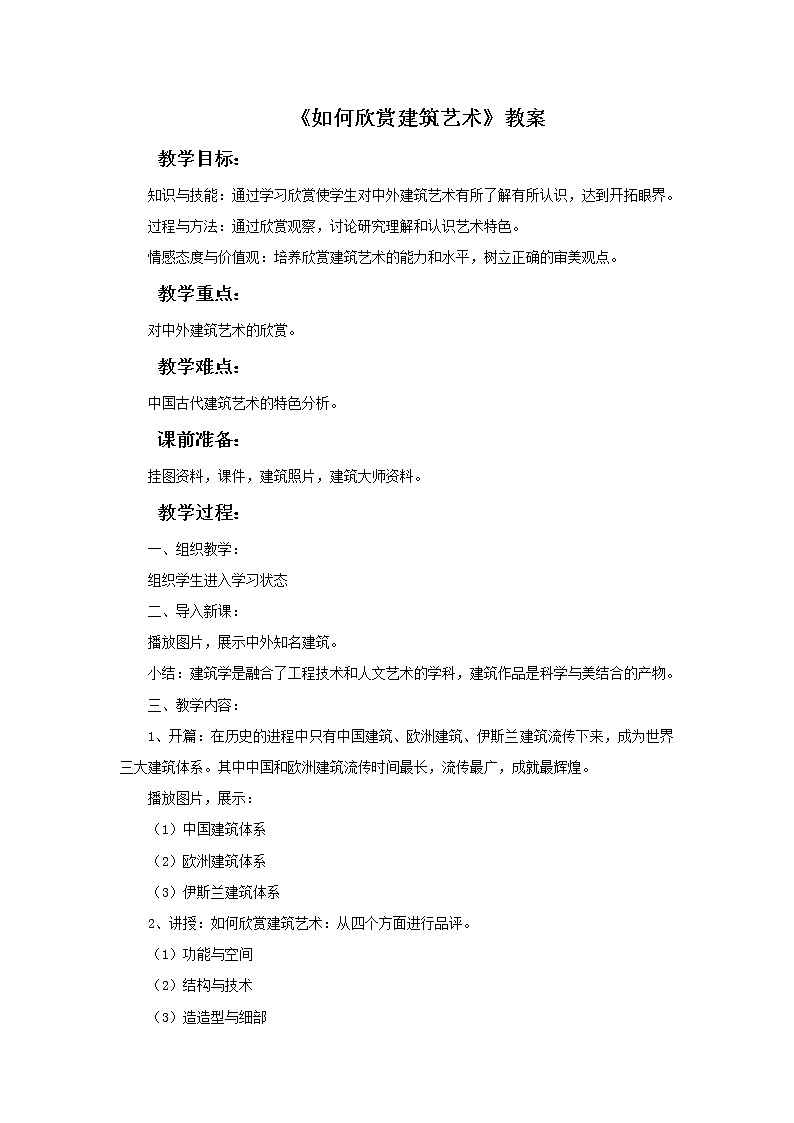 《如何欣赏建筑艺术》教案

教学目标：

知识与技能：通过学习欣赏使学生对中外建筑艺术有所了解有所认识，达到开拓眼界。

过程与方法：通过欣赏观察，讨论研究理解和认识艺术特色。

情感态度与价值观：培养欣赏建筑艺术的能力和水平，树立正确的审美观点。

教学重点：

对中外建筑艺术的欣赏。

教学难点：

中国古代建筑艺术的特色分析。

课前准备：

挂图资料，课件，建筑照片，建筑大师资料。

教学过程：

一、组织教学：

组织学生进入学习状态

二、导入新课：

播放图片，展示中外知名建筑。

小结：建筑学是融合了工程技术和人文艺术的学科，建筑作品是科学与美结合的产物。

三、教学内容：

1、开篇：在历史的进程中只有中国建筑、欧洲建筑、伊斯兰建筑流传下来，成为世界三大建筑体系。其中中国和欧洲建筑流传时间最长，流传最广，成就最辉煌。

播放图片，展示：

（1）中国建筑体系

（2）欧洲建筑体系

（3）伊斯兰建筑体系

2、讲授：如何欣赏建筑艺术：从四个方面进行品评。

（1）功能与空间

（2）结构与技术

（3）造造型与细部